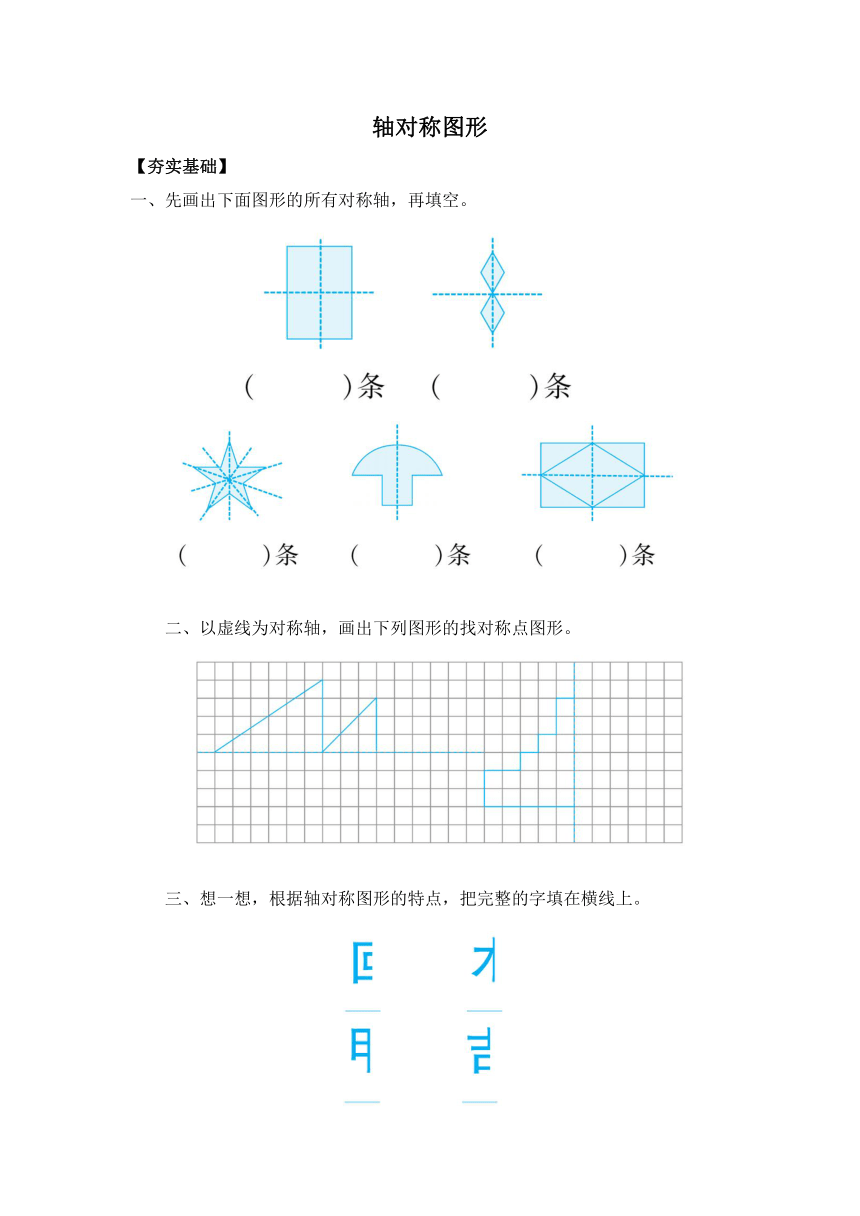 轴对称图形

【夯实基础】

一、先画出下面图形的所有对称轴，再填空。

(　　)条　(　　)条

(　　)条　(　　)条　(　　)条

二、以虚线为对称轴，画出下列图形的找对称点图形。

三、想一想，根据轴对称图形的特点，把完整的字填在横线上。